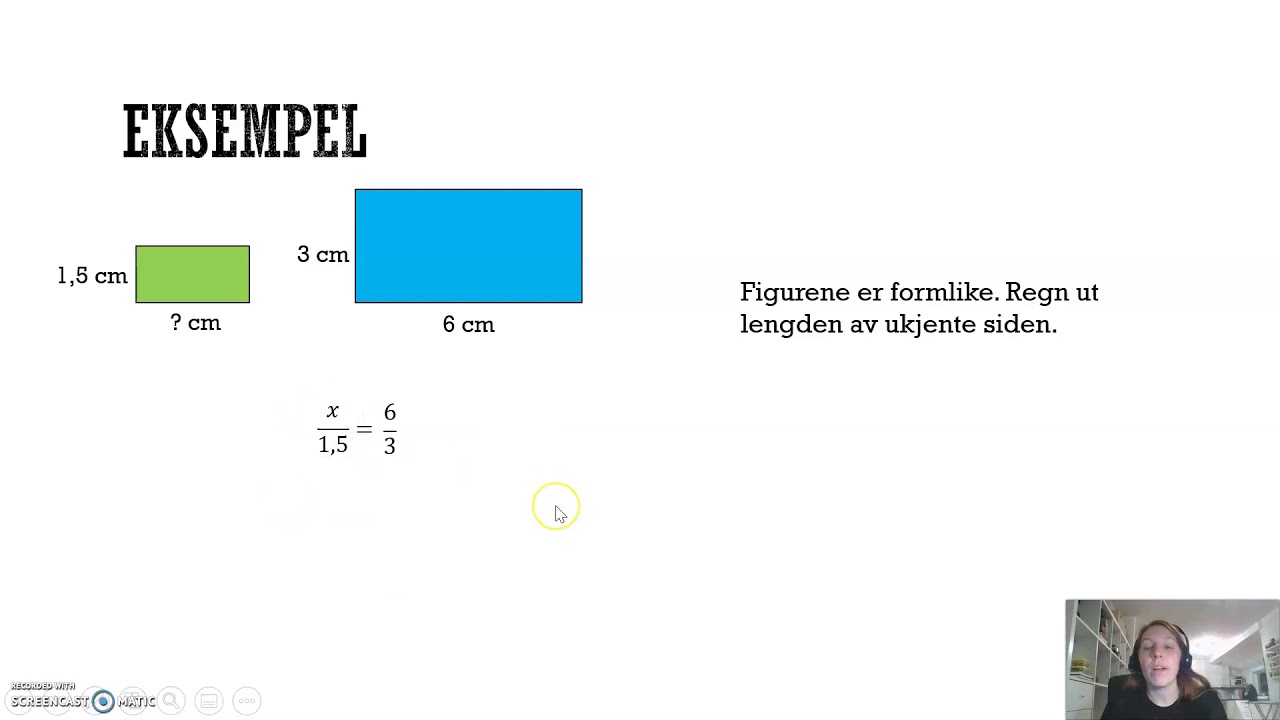 EKSEMPEL

1,5 cm

? cm

3 cm

6 cm

Figurene er formlike. Regn ut lengden av ukjente siden.

$\frac{x}{1,5} = \frac{6}{3}$

RECORDED WITH
SCREENCAST MATIC